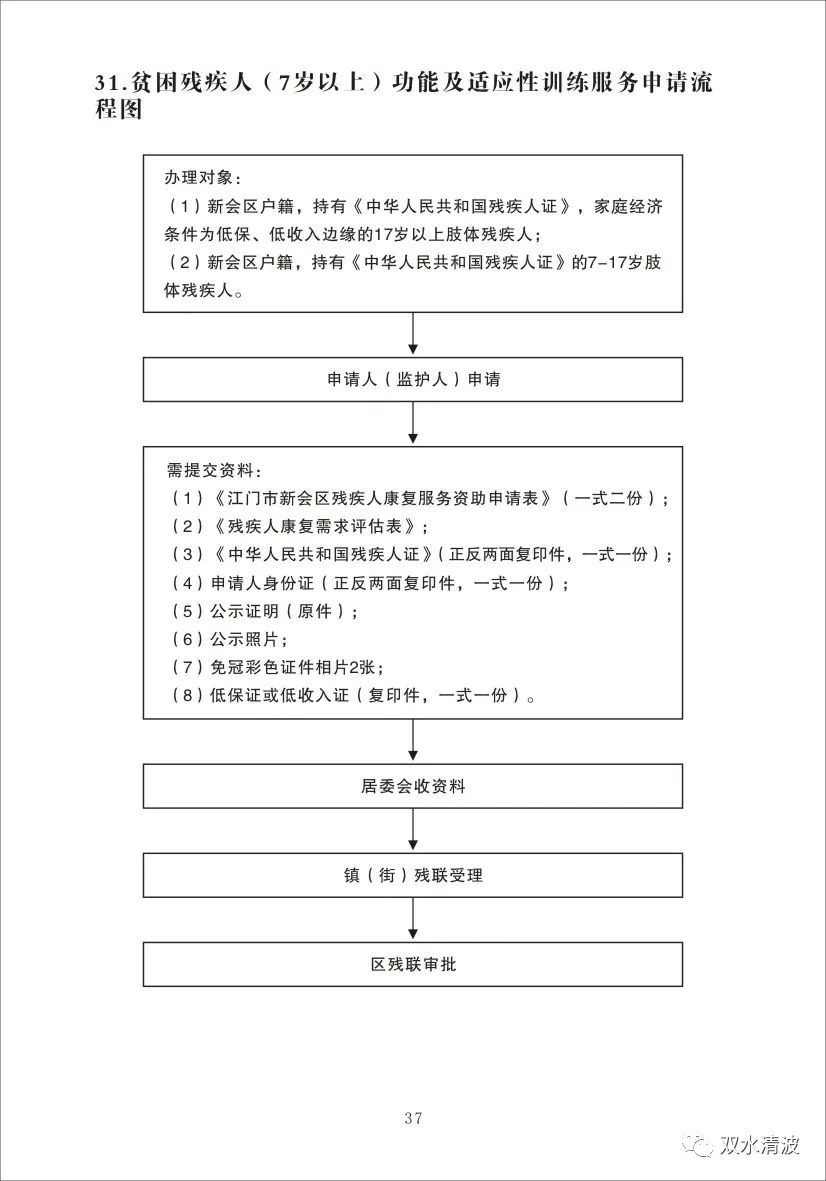 31.贫困残疾人（7岁以上）功能及适应性训练服务申请流程图

办理对象：
（1）新会区户籍，持有《中华人民共和国残疾人证》，家庭经济条件为低保、低收入边缘的17岁以上肢体残疾人；
（2）新会区户籍，持有《中华人民共和国残疾人证》的7-17岁肢体残疾人。

申请人（监护人）申请

需提交资料：
（1）《江门市新会区残疾人康复服务资助申请表》（一式二份）；
（2）《残疾人康复需求评估表》；
（3）《中华人民共和国残疾人证》（正反两面复印件，一式一份）；
（4）申请人身份证（正反两面复印件，一式一份）；
（5）公示证明（原件）；
（6）公示照片；
（7）免冠彩色证件相片2张；
（8）低保证或低收入证（复印件，一式一份）。

居委会收资料

镇（街）残联受理

区残联审批

37

双水清波